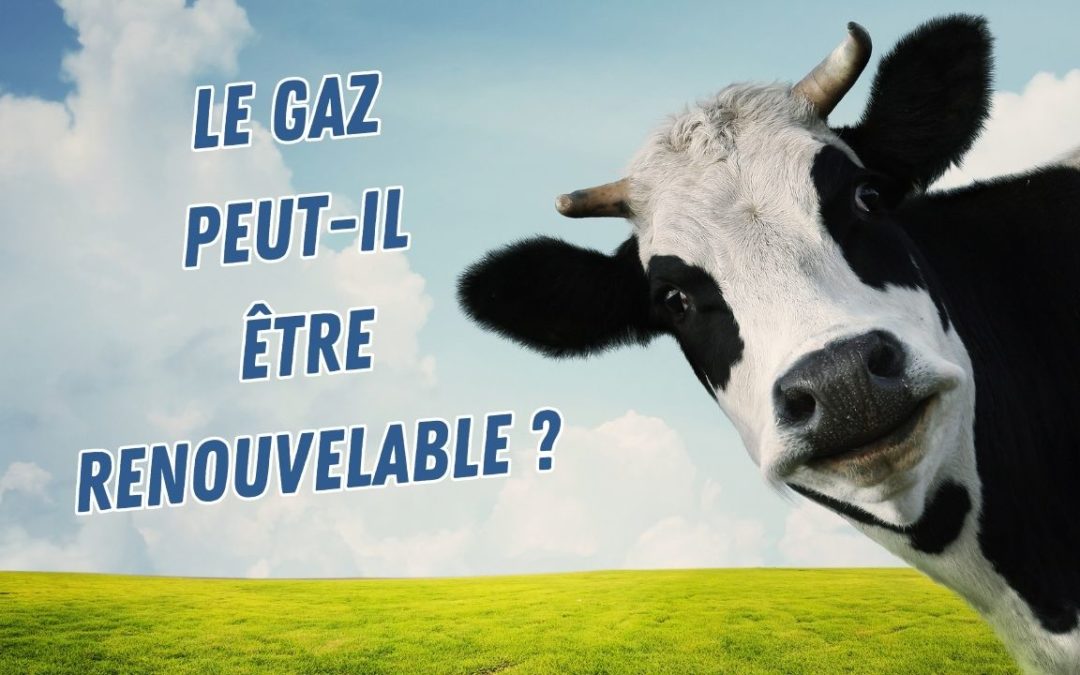 LE GAZ
PEUT-IL
ÊTRE
RENOUVELABLE ?